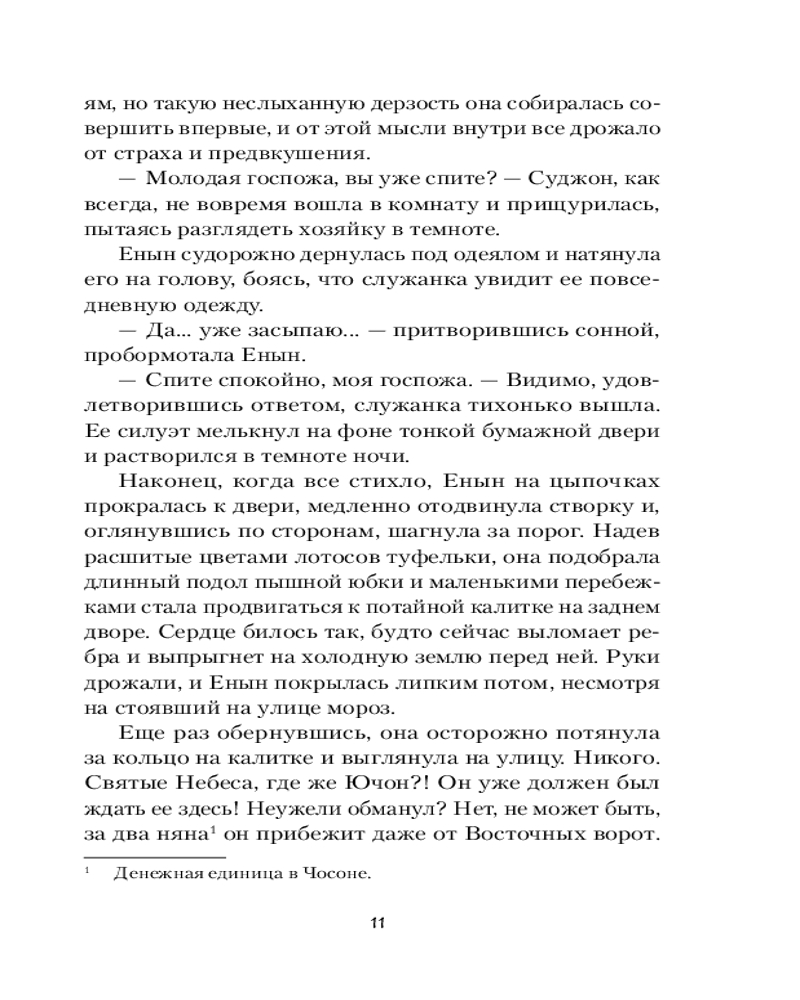 ям, но такую неслыханную дерзость она собиралась совершить впервые, и от этой мысли внутри все дрожало от страха и предвкушения.

— Молодая госпожа, вы уже спите? — Суджон, как всегда, не вовремя вошла в комнату и прищурилась, пытаясь разглядеть хозяйку в темноте.

Енын судорожно дернулась под одеялом и натянула его на голову, боясь, что служанка увидит ее повседневную одежду.

— Да... уже засыпаю... — притворившись сонной, пробормотала Енын.

— Спите спокойно, моя госпожа. — Видимо, удовлетворившись ответом, служанка тихонько вышла. Ее силуэт мелькнул на фоне тонкой бумажной двери и растворился в темноте ночи.

Наконец, когда все стихло, Енын на цыпочках прокралась к двери, медленно отодвинула створку и, оглянувшись по сторонам, шагнула за порог. Надев расшитые цветами лотосов туфельки, она подобрала длинный подол пышной юбки и маленькими перебежками стала продвигаться к потайной калитке на заднем дворе. Сердце билось так, будто сейчас выломает ребра и выпрыгнет на холодную землю перед ней. Руки дрожали, и Енын покрылась липким потом, несмотря на стоявший на улице мороз.

Еще раз обернувшись, она осторожно потянула за кольцо на калитке и выглянула на улицу. Никого. Святые Небеса, где же Ючон?! Он уже должен был ждать ее здесь! Неужели обманул? Нет, не может быть, за два няна$^1$ он прибежит даже от Восточных ворот.

$^1$ Денежная единица в Чосоне.

11